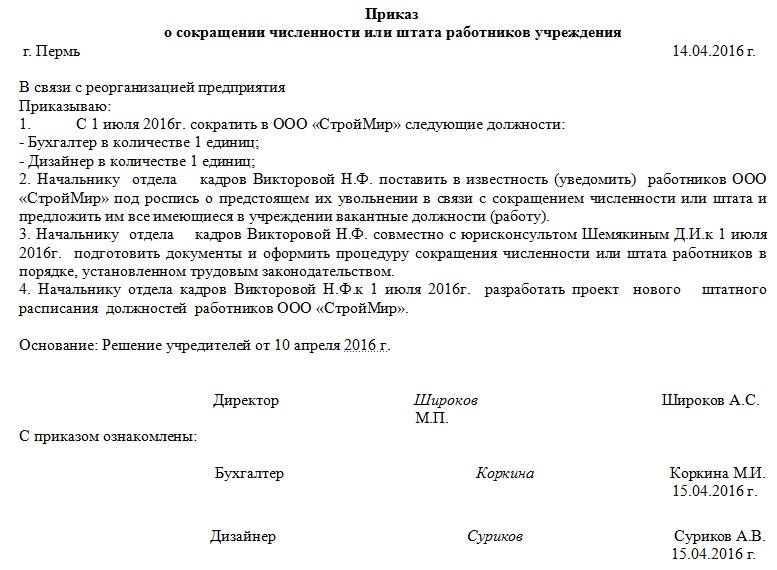 Приказ
о сокращении численности или штата работников учреждения

г. Пермь 14.04.2016 г.

В связи с реорганизацией предприятия
Приказываю:
1. С 1 июля 2016г. сократить в ООО «СтройМир» следующие должности:
- Бухгалтер в количестве 1 единиц;
- Дизайнер в количестве 1 единиц;
2. Начальнику отдела кадров Викторовой Н.Ф. поставить в известность (уведомить) работников ООО «СтройМир» под роспись о предстоящем их увольнении в связи с сокращением численности или штата и предложить им все имеющиеся в учреждении вакантные должности (работу).
3. Начальнику отдела кадров Викторовой Н.Ф. совместно с юрисконсультом Шемякиным Д.И.к 1 июля 2016г. подготовить документы и оформить процедуру сокращения численности или штата работников в порядке, установленном трудовым законодательством.
4. Начальнику отдела кадров Викторовой Н.Ф.к 1 июля 2016г. разработать проект нового штатного расписания должностей работников ООО «СтройМир».

Основание: Решение учредителей от 10 апреля 2016 г.

Директор Широков Широков А.С.
М.П.

С приказом ознакомлены:

Бухгалтер Коркина Коркина М.И.
15.04.2016 г.

Дизайнер Суриков Суриков А.В.
15.04.2016 г.